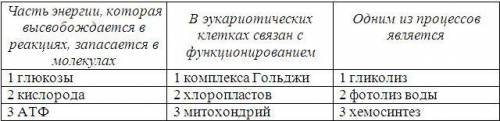 | Часть энергии, которая высвобождается в реакциях, запасается в молекулах | В эукариотических клетках связан с функционированием | Одним из процессов является |
|---|---|---|
| 1 глюкозы | 1 комплекса Гольджи | 1 гликолиз |
| 2 кислорода | 2 хлоропластов | 2 фотолиз воды |
| 3 АТФ | 3 митохондрий | 3 хемосинтез |